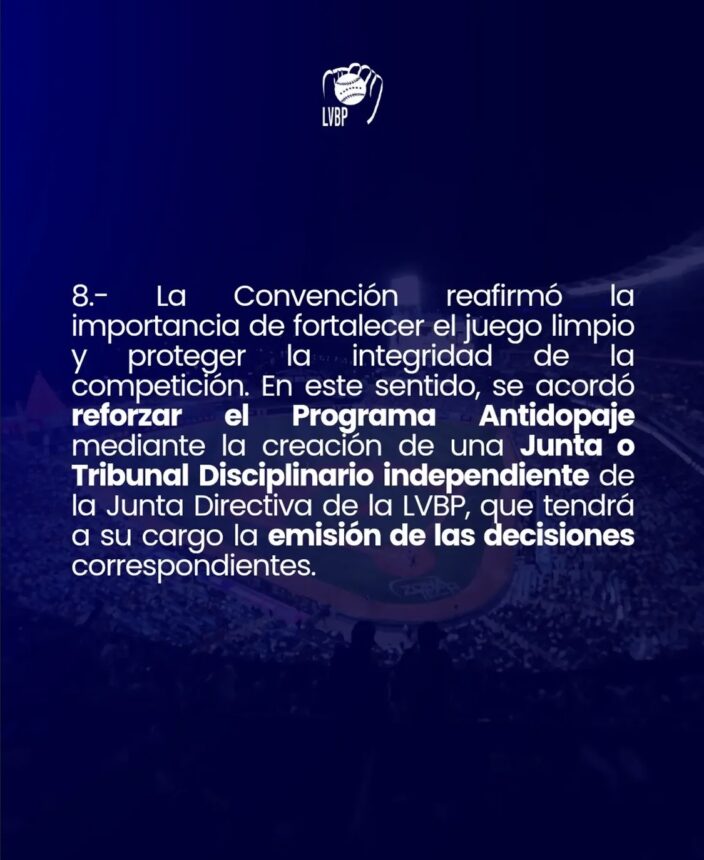 LVBP

8.- La Convención reafirmó la importancia de fortalecer el juego limpio y proteger la integridad de la competición. En este sentido, se acordó reforzar el Programa Antidopaje mediante la creación de una Junta o Tribunal Disciplinario independiente de la Junta Directiva de la LVBP, que tendrá a su cargo la emisión de las decisiones correspondientes.